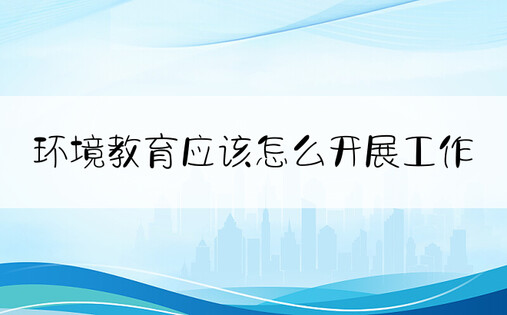 环境教育应该怎么开展工作